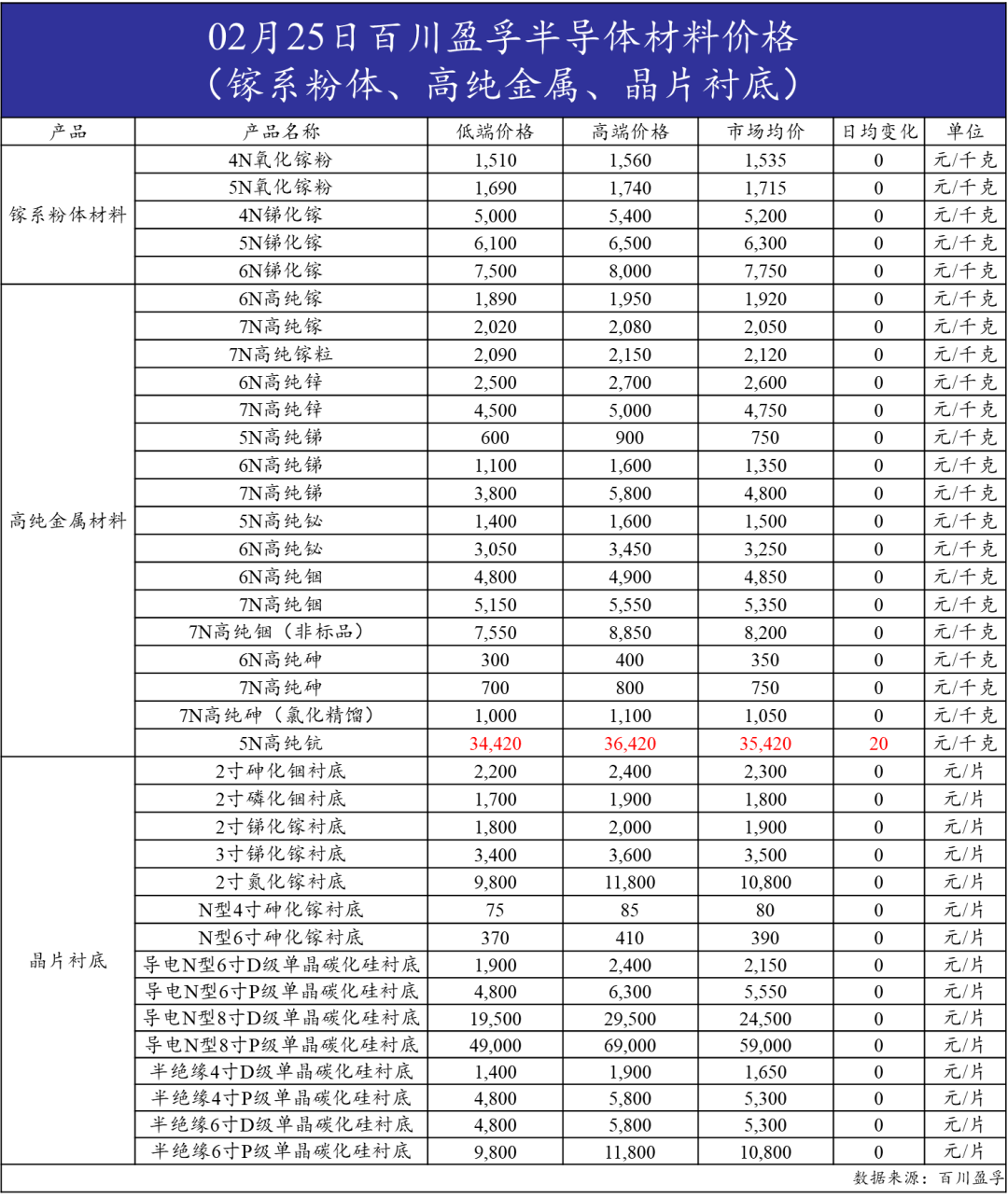 02月25日百川盈孚半导体材料价格
（镓系粉体、高纯金属、晶片衬底）

| 产品 | 产品名称 | 低端价格 | 高端价格 | 市场均价 | 日均变化 | 单位 |
|---|---|---|---|---|---|---|
| 镓系粉体材料 | 4N氧化镓粉 | 1,510 | 1,560 | 1,535 | 0 | 元/千克 |
| | 5N氧化镓粉 | 1,690 | 1,740 | 1,715 | 0 | 元/千克 |
| | 4N锑化镓 | 5,000 | 5,400 | 5,200 | 0 | 元/千克 |
| | 5N锑化镓 | 6,100 | 6,500 | 6,300 | 0 | 元/千克 |
| | 6N锑化镓 | 7,500 | 8,000 | 7,750 | 0 | 元/千克 |
| 高纯金属材料 | 6N高纯镓 | 1,890 | 1,950 | 1,920 | 0 | 元/千克 |
| | 7N高纯镓 | 2,020 | 2,080 | 2,050 | 0 | 元/千克 |
| | 7N高纯镓粒 | 2,090 | 2,150 | 2,120 | 0 | 元/千克 |
| | 6N高纯锌 | 2,500 | 2,700 | 2,600 | 0 | 元/千克 |
| | 7N高纯锌 | 4,500 | 5,000 | 4,750 | 0 | 元/千克 |
| | 5N高纯锑 | 600 | 900 | 750 | 0 | 元/千克 |
| | 6N高纯锑 | 1,100 | 1,600 | 1,350 | 0 | 元/千克 |
| | 7N高纯锑 | 3,800 | 5,800 | 4,800 | 0 | 元/千克 |
| | 5N高纯铋 | 1,400 | 1,600 | 1,500 | 0 | 元/千克 |
| | 6N高纯铋 | 3,050 | 3,450 | 3,250 | 0 | 元/千克 |
| | 6N高纯铟 | 4,800 | 4,900 | 4,850 | 0 | 元/千克 |
| | 7N高纯铟 | 5,150 | 5,550 | 5,350 | 0 | 元/千克 |
| | 7N高纯铟（非标品） | 7,550 | 8,850 | 8,200 | 0 | 元/千克 |
| | 6N高纯砷 | 300 | 400 | 350 | 0 | 元/千克 |
| | 7N高纯砷 | 700 | 800 | 750 | 0 | 元/千克 |
| | 7N高纯砷（氯化精馏） | 1,000 | 1,100 | 1,050 | 0 | 元/千克 |
| | 5N高纯钪 | 34,420 | 36,420 | 35,420 | 20 | 元/千克 |
| 晶片衬底 | 2寸砷化铟衬底 | 2,200 | 2,400 | 2,300 | 0 | 元/片 |
| | 2寸磷化铟衬底 | 1,700 | 1,900 | 1,800 | 0 | 元/片 |
| | 2寸锑化镓衬底 | 1,800 | 2,000 | 1,900 | 0 | 元/片 |
| | 3寸锑化镓衬底 | 3,400 | 3,600 | 3,500 | 0 | 元/片 |
| | 2寸氮化镓衬底 | 9,800 | 11,800 | 10,800 | 0 | 元/片 |
| | N型4寸砷化镓衬底 | 75 | 85 | 80 | 0 | 元/片 |
| | N型6寸砷化镓衬底 | 370 | 410 | 390 | 0 | 元/片 |
| | 导电N型6寸D级单晶碳化硅衬底 | 1,900 | 2,400 | 2,150 | 0 | 元/片 |
| | 导电N型6寸P级单晶碳化硅衬底 | 4,800 | 6,300 | 5,550 | 0 | 元/片 |
| | 导电N型8寸D级单晶碳化硅衬底 | 19,500 | 29,500 | 24,500 | 0 | 元/片 |
| | 导电N型8寸P级单晶碳化硅衬底 | 49,000 | 69,000 | 59,000 | 0 | 元/片 |
| | 半绝缘4寸D级单晶碳化硅衬底 | 1,400 | 1,900 | 1,650 | 0 | 元/片 |
| | 半绝缘4寸P级单晶碳化硅衬底 | 4,800 | 5,800 | 5,300 | 0 | 元/片 |
| | 半绝缘6寸D级单晶碳化硅衬底 | 4,800 | 5,800 | 5,300 | 0 | 元/片 |
| | 半绝缘6寸P级单晶碳化硅衬底 | 9,800 | 11,800 | 10,800 | 0 | 元/片 |

数据来源：百川盈孚